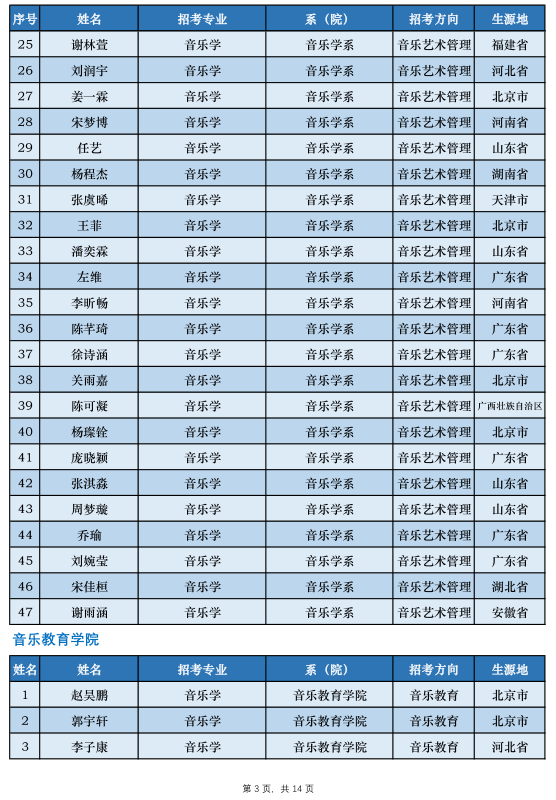 | 序号 | 姓名 | 招考专业 | 系（院） | 招考方向 | 生源地 |
|---|---|---|---|---|---|
| 25 | 谢林萱 | 音乐学 | 音乐学系 | 音乐艺术管理 | 福建省 |
| 26 | 刘润宇 | 音乐学 | 音乐学系 | 音乐艺术管理 | 河北省 |
| 27 | 姜一霖 | 音乐学 | 音乐学系 | 音乐艺术管理 | 北京市 |
| 28 | 宋梦博 | 音乐学 | 音乐学系 | 音乐艺术管理 | 河南省 |
| 29 | 任艺 | 音乐学 | 音乐学系 | 音乐艺术管理 | 山东省 |
| 30 | 杨程杰 | 音乐学 | 音乐学系 | 音乐艺术管理 | 湖南省 |
| 31 | 张虞晞 | 音乐学 | 音乐学系 | 音乐艺术管理 | 天津市 |
| 32 | 王菲 | 音乐学 | 音乐学系 | 音乐艺术管理 | 北京市 |
| 33 | 潘奕霖 | 音乐学 | 音乐学系 | 音乐艺术管理 | 山东省 |
| 34 | 左维 | 音乐学 | 音乐学系 | 音乐艺术管理 | 广东省 |
| 35 | 李昕畅 | 音乐学 | 音乐学系 | 音乐艺术管理 | 河南省 |
| 36 | 陈芊琦 | 音乐学 | 音乐学系 | 音乐艺术管理 | 广东省 |
| 37 | 徐诗涵 | 音乐学 | 音乐学系 | 音乐艺术管理 | 广东省 |
| 38 | 关雨嘉 | 音乐学 | 音乐学系 | 音乐艺术管理 | 北京市 |
| 39 | 陈可凝 | 音乐学 | 音乐学系 | 音乐艺术管理 | 广西壮族自治区 |
| 40 | 杨璨铨 | 音乐学 | 音乐学系 | 音乐艺术管理 | 北京市 |
| 41 | 庞晓颖 | 音乐学 | 音乐学系 | 音乐艺术管理 | 广东省 |
| 42 | 张淇淼 | 音乐学 | 音乐学系 | 音乐艺术管理 | 山东省 |
| 43 | 周梦璇 | 音乐学 | 音乐学系 | 音乐艺术管理 | 山东省 |
| 44 | 乔瑜 | 音乐学 | 音乐学系 | 音乐艺术管理 | 广东省 |
| 45 | 刘婉莹 | 音乐学 | 音乐学系 | 音乐艺术管理 | 广东省 |
| 46 | 宋佳桓 | 音乐学 | 音乐学系 | 音乐艺术管理 | 湖北省 |
| 47 | 谢雨涵 | 音乐学 | 音乐学系 | 音乐艺术管理 | 安徽省 |

音乐教育学院

| 姓名 | 姓名 | 招考专业 | 系（院） | 招考方向 | 生源地 |
|---|---|---|---|---|---|
| 1 | 赵昊鹏 | 音乐学 | 音乐教育学院 | 音乐教育 | 北京市 |
| 2 | 郭宇轩 | 音乐学 | 音乐教育学院 | 音乐教育 | 北京市 |
| 3 | 李子康 | 音乐学 | 音乐教育学院 | 音乐教育 | 河北省 |

第 3 页，共 14 页